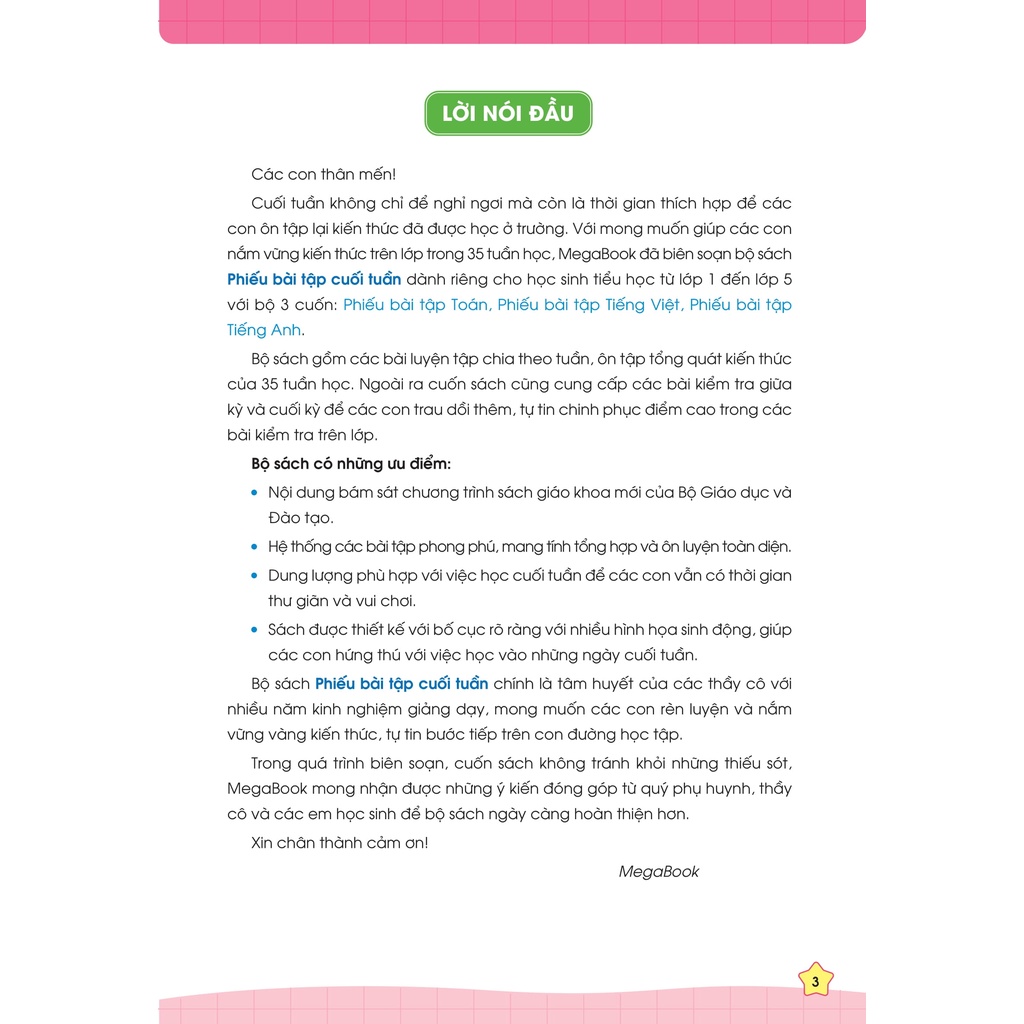 LỜI NÓI ĐẦU

Các con thân mến!

Cuối tuần không chỉ để nghỉ ngơi mà còn là thời gian thích hợp để các con ôn tập lại kiến thức đã được học ở trường. Với mong muốn giúp các con nắm vững kiến thức trên lớp trong 35 tuần học, MegaBook đã biên soạn bộ sách Phiếu bài tập cuối tuần dành riêng cho học sinh tiểu học từ lớp 1 đến lớp 5 với bộ 3 cuốn: Phiếu bài tập Toán, Phiếu bài tập Tiếng Việt, Phiếu bài tập Tiếng Anh.

Bộ sách gồm các bài luyện tập chia theo tuần, ôn tập tổng quát kiến thức của 35 tuần học. Ngoài ra cuốn sách cũng cung cấp các bài kiểm tra giữa kỳ và cuối kỳ để các con trau dồi thêm, tự tin chinh phục điểm cao trong các bài kiểm tra trên lớp.

Bộ sách có những ưu điểm:

• Nội dung bám sát chương trình sách giáo khoa mới của Bộ Giáo dục và Đào tạo.

• Hệ thống các bài tập phong phú, mang tính tổng hợp và ôn luyện toàn diện.

• Dung lượng phù hợp với việc học cuối tuần để các con vẫn có thời gian thư giãn và vui chơi.

• Sách được thiết kế với bố cục rõ ràng với nhiều hình họa sinh động, giúp các con hứng thú với việc học vào những ngày cuối tuần.

Bộ sách Phiếu bài tập cuối tuần chính là tâm huyết của các thầy cô với nhiều năm kinh nghiệm giảng dạy, mong muốn các con rèn luyện và nắm vững vàng kiến thức, tự tin bước tiếp trên con đường học tập.

Trong quá trình biên soạn, cuốn sách không tránh khỏi những thiếu sót, MegaBook mong nhận được những ý kiến đóng góp từ quý phụ huynh, thầy cô và các em học sinh để bộ sách ngày càng hoàn thiện hơn.

Xin chân thành cảm ơn!

MegaBook

3